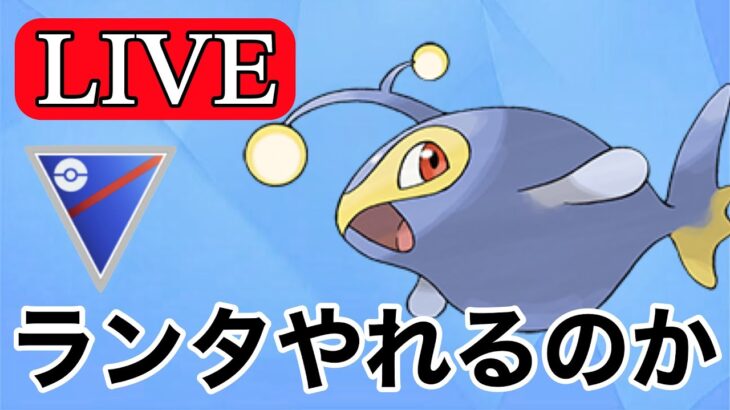 LIVE

ランタやれるのか